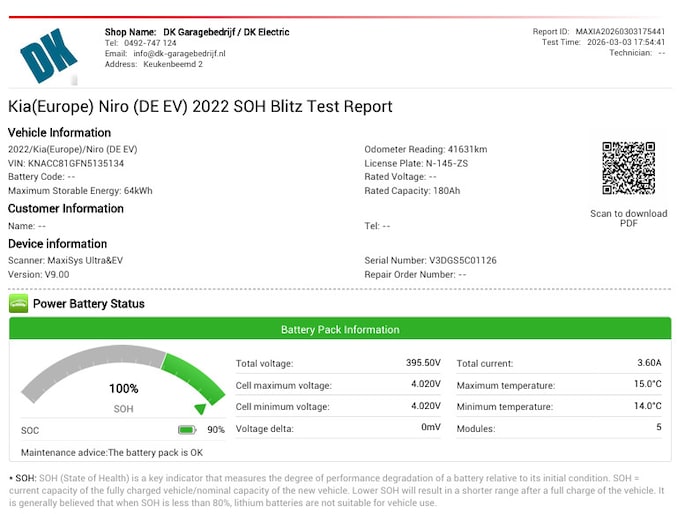 DK

Shop Name: DK Garagebedrijf / DK Electric
Tel: 0492-747 124
Email: info@dk-garagebedrijf.nl
Address: Keukenbeemd 2

Report ID: MAXIA20260303175441
Test Time: 2026-03-03 17:54:41
Technician: --

Kia(Europe) Niro (DE EV) 2022 SOH Blitz Test Report

Vehicle Information

2022/Kia(Europe)/Niro (DE EV)
VIN: KNACC81GFN5135134
Battery Code: --
Maximum Storable Energy: 64kWh

Odometer Reading: 41631km
License Plate: N-145-ZS
Rated Voltage: --
Rated Capacity: 180Ah

Scan to download PDF

Customer Information

Name: --

Tel: --

Device information

Scanner: MaxiSys Ultra&EV
Version: V9.00

Serial Number: V3DGS5C01126
Repair Order Number: --

Power Battery Status

Battery Pack Information

100%
SOH

SOC 90%

Maintenance advice:The battery pack is OK

| | | | |
|---|---|---|---|
| Total voltage: | 395.50V | Total current: | 3.60A |
| Cell maximum voltage: | 4.020V | Maximum temperature: | 15.0°C |
| Cell minimum voltage: | 4.020V | Minimum temperature: | 14.0°C |
| Voltage delta: | 0mV | Modules: | 5 |

• SOH: SOH (State of Health) is a key indicator that measures the degree of performance degradation of a battery relative to its initial condition. SOH = current capacity of the fully charged vehicle/nominal capacity of the new vehicle. Lower SOH will result in a shorter range after a full charge of the vehicle. It is generally believed that when SOH is less than 80%, lithium batteries are not suitable for vehicle use.